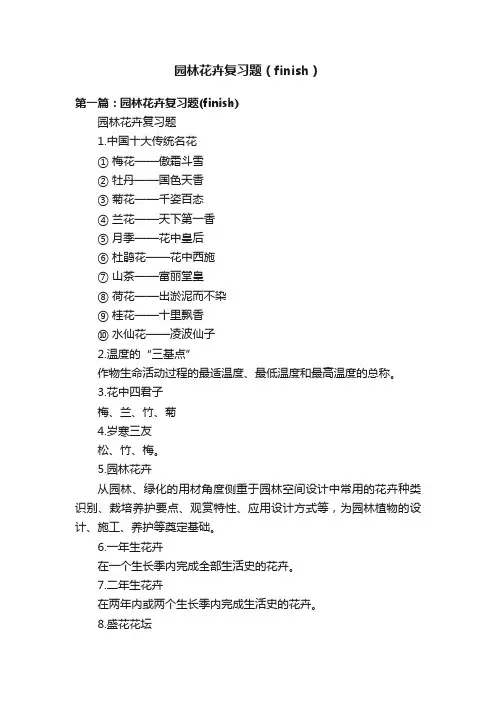 园林花卉复习题（finish）

第一篇：园林花卉复习题(finish)

园林花卉复习题

1.中国十大传统名花

① 梅花——傲霜斗雪

② 牡丹——国色天香

③ 菊花——千姿百态

④ 兰花——天下第一香

⑤ 月季——花中皇后

⑥ 杜鹃花——花中西施

⑦ 山茶——富丽堂皇

⑧ 荷花——出淤泥而不染

⑨ 桂花——十里飘香

⑩ 水仙花——凌波仙子

2.温度的“三基点”

作物生命活动过程的最适温度、最低温度和最高温度的总称。

3.花中四君子

梅、兰、竹、菊

4.岁寒三友

松、竹、梅。

5.园林花卉

从园林、绿化的用材角度侧重于园林空间设计中常用的花卉种类识别、栽培养护要点、观赏特性、应用设计方式等，为园林植物的设计、施工、养护等奠定基础。

6.一年生花卉

在一个生长季内完成全部生活史的花卉。

7.二年生花卉

在两年内或两个生长季内完成生活史的花卉。

8.盛花花坛